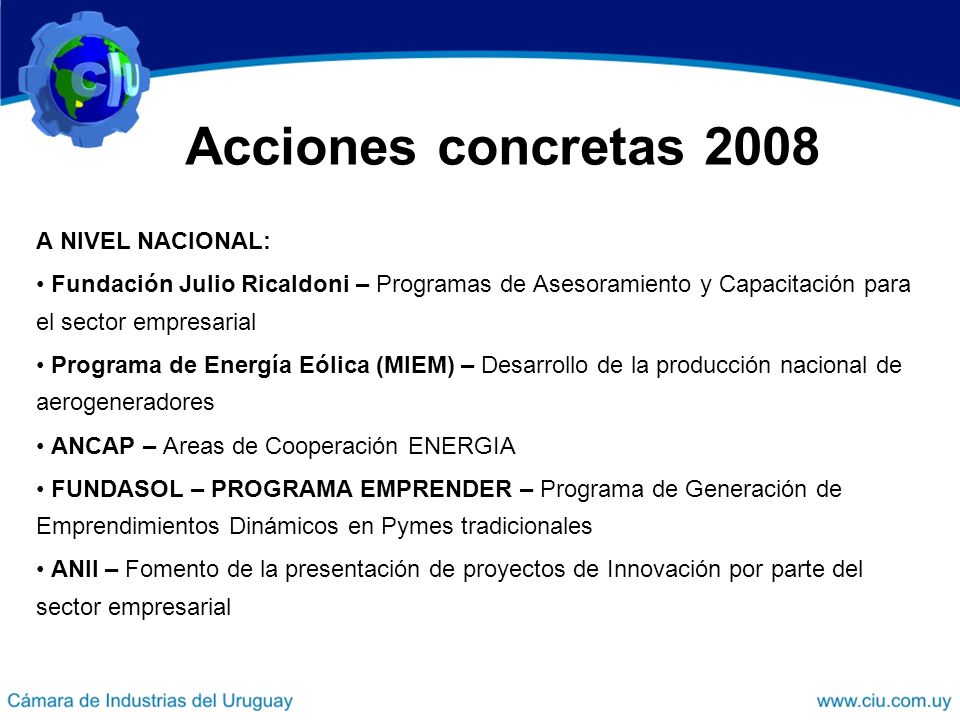 ciu

Acciones concretas 2008

A NIVEL NACIONAL:

• Fundación Julio Ricaldoni – Programas de Asesoramiento y Capacitación para el sector empresarial

• Programa de Energía Eólica (MIEM) – Desarrollo de la producción nacional de aerogeneradores

• ANCAP – Areas de Cooperación ENERGIA

• FUNDASOL – PROGRAMA EMPRENDER – Programa de Generación de Emprendimientos Dinámicos en Pymes tradicionales

• ANII – Fomento de la presentación de proyectos de Innovación por parte del sector empresarial

Cámara de Industrias del Uruguay

www.ciu.com.uy